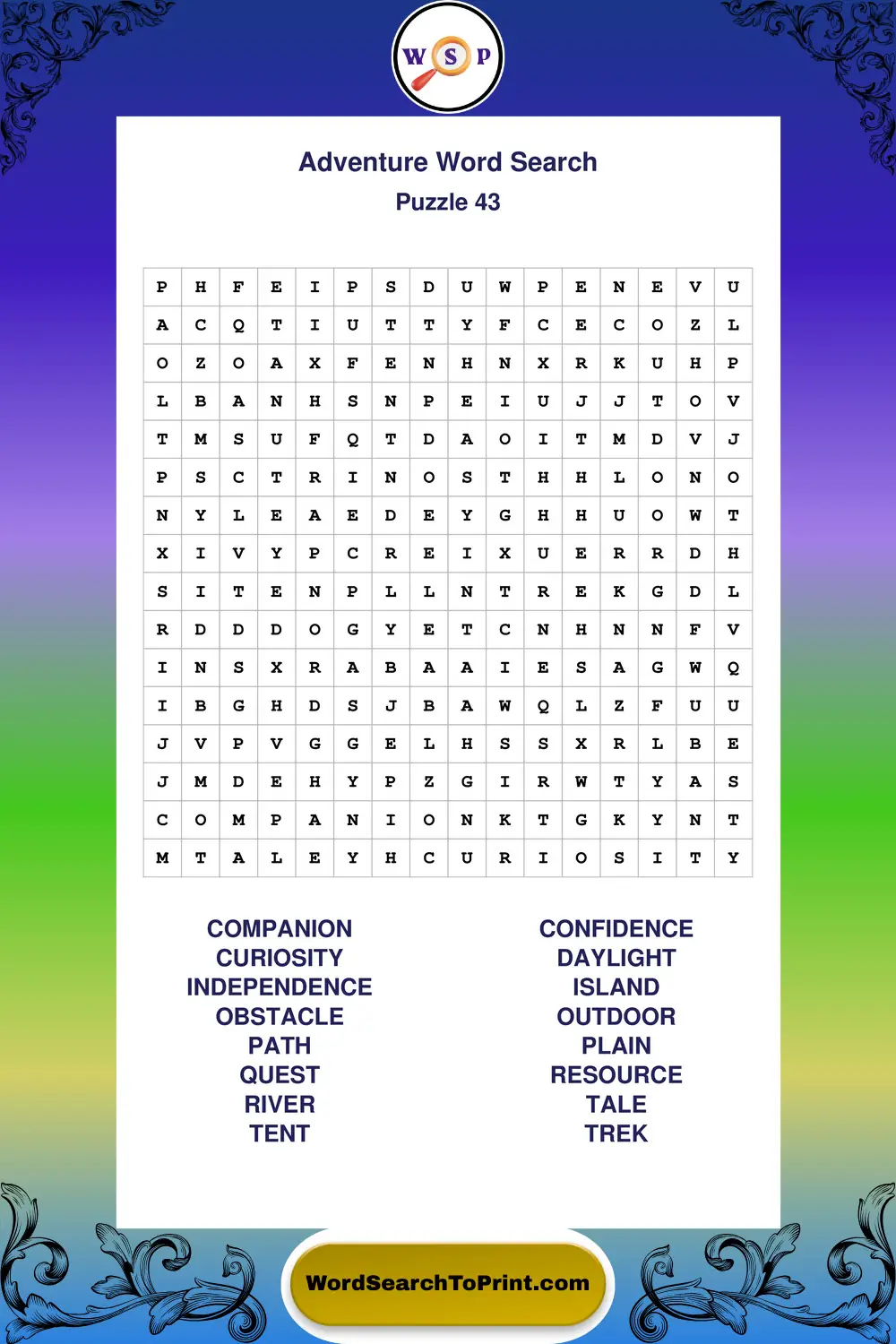 W S P

Adventure Word Search
Puzzle 43

| P | H | F | E | I | P | S | D | U | W | P | E | N | E | V | U |
|---|---|---|---|---|---|---|---|---|---|---|---|---|---|---|---|
| A | C | Q | T | I | U | T | T | Y | F | C | E | C | O | Z | L |
| O | Z | O | A | X | F | E | N | H | N | X | R | K | U | H | P |
| L | B | A | N | H | S | N | P | E | I | U | J | J | T | O | V |
| T | M | S | U | F | Q | T | D | A | O | I | T | M | D | V | J |
| P | S | C | T | R | I | N | O | S | T | H | H | L | O | N | O |
| N | Y | L | E | A | E | D | E | Y | G | H | H | U | O | W | T |
| X | I | V | Y | P | C | R | E | I | X | U | E | R | R | D | H |
| S | I | T | E | N | P | L | L | N | T | R | E | K | G | D | L |
| R | D | D | D | O | G | Y | E | T | C | N | H | N | N | F | V |
| I | N | S | X | R | A | B | A | A | I | E | S | A | G | W | Q |
| I | B | G | H | D | S | J | B | A | W | Q | L | Z | F | U | U |
| J | V | P | V | G | G | E | L | H | S | S | X | R | L | B | E |
| J | M | D | E | H | Y | P | Z | G | I | R | W | T | Y | A | S |
| C | O | M | P | A | N | I | O | N | K | T | G | K | Y | N | T |
| M | T | A | L | E | Y | H | C | U | R | I | O | S | I | T | Y |

COMPANION
CURIOSITY
INDEPENDENCE
OBSTACLE
PATH
QUEST
RIVER
TENT

CONFIDENCE
DAYLIGHT
ISLAND
OUTDOOR
PLAIN
RESOURCE
TALE
TREK

WordSearchToPrint.com